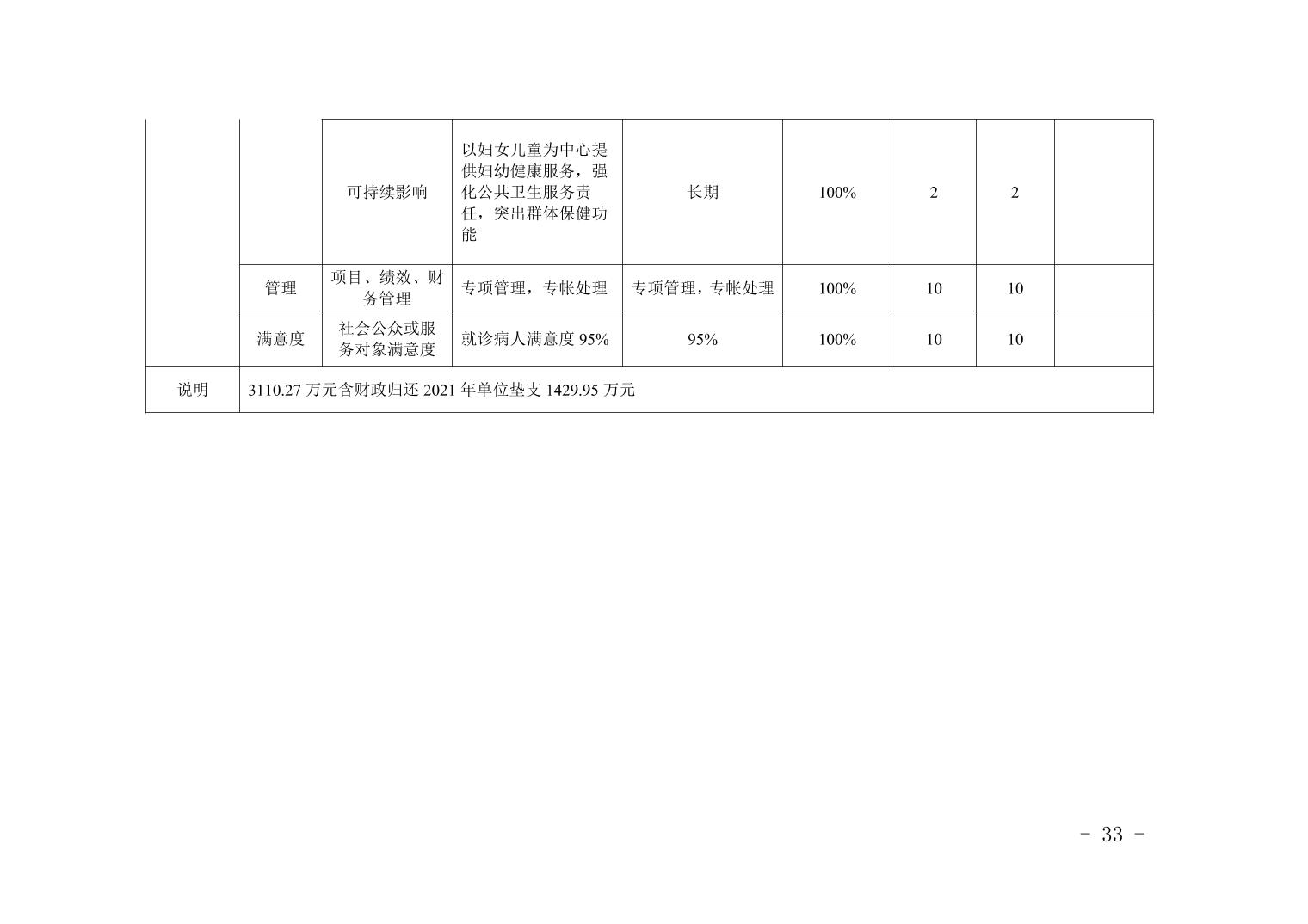 |  |  |  |  |  |  |  |  |  |
|---|---|---|---|---|---|---|---|---|
|  |  | 可持续影响 | 以妇女儿童为中心提供妇幼健康服务，强化公共卫生服务责任，突出群体保健功能 | 长期 | 100% | 2 | 2 |  |
|  | 管理 | 项目、绩效、财务管理 | 专项管理，专帐处理 | 专项管理，专帐处理 | 100% | 10 | 10 |  |
|  | 满意度 | 社会公众或服务对象满意度 | 就诊病人满意度 95% | 95% | 100% | 10 | 10 |  |
| 说明 | 3110.27 万元含财政归还 2021 年单位垫支 1429.95 万元 |  |  |  |  |  |  |  |

- 33 -